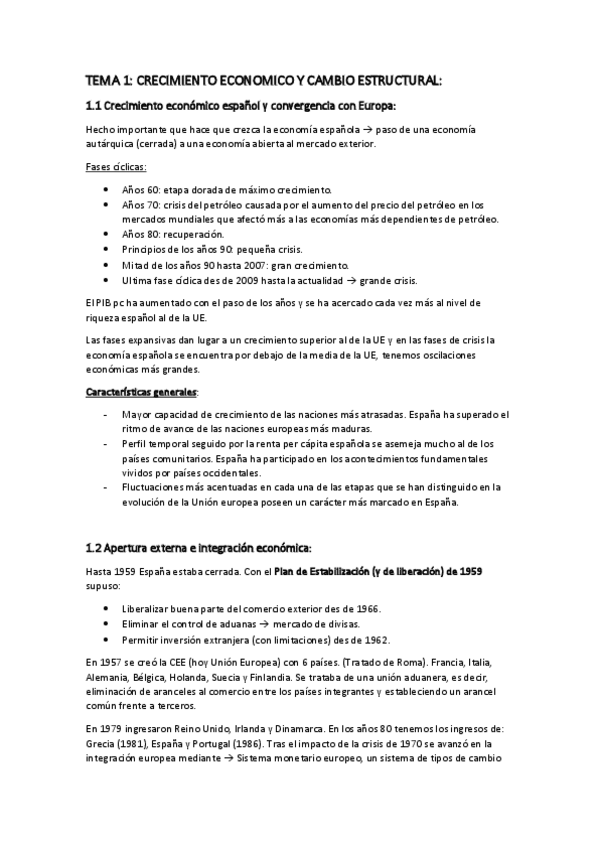 TEMA 1: CRECIMIENTO ECONOMICO Y CAMBIO ESTRUCTURAL:

1.1 Crecimiento económico español y convergencia con Europa:

Hecho importante que hace que crezca la economía española → paso de una economía autárquica (cerrada) a una economía abierta al mercado exterior.

Fases cíclicas:

- Años 60: etapa dorada de máximo crecimiento.
- Años 70: crisis del petróleo causada por el aumento del precio del petróleo en los mercados mundiales que afectó más a las economías más dependientes de petróleo.
- Años 80: recuperación.
- Principios de los años 90: pequeña crisis.
- Mitad de los años 90 hasta 2007: gran crecimiento.
- Ultima fase cíclica des de 2009 hasta la actualidad → grande crisis.

El PIB pc ha aumentado con el paso de los años y se ha acercado cada vez más al nivel de riqueza español al de la UE.

Las fases expansivas dan lugar a un crecimiento superior al de la UE y en las fases de crisis la economía española se encuentra por debajo de la media de la UE, tenemos oscilaciones económicas más grandes.

Características generales:

- Mayor capacidad de crecimiento de las naciones más atrasadas. España ha superado el ritmo de avance de las naciones europeas más maduras.
- Perfil temporal seguido por la renta per cápita española se asemeja mucho al de los países comunitarios. España ha participado en los acontecimientos fundamentales vividos por países occidentales.
- Fluctuaciones más acentuadas en cada una de las etapas que se han distinguido en la evolución de la Unión europea poseen un carácter más marcado en España.

1.2 Apertura externa e integración económica:

Hasta 1959 España estaba cerrada. Con el Plan de Estabilización (y de liberación) de 1959 supuso:

- Liberalizar buena parte del comercio exterior des de 1966.
- Eliminar el control de aduanas → mercado de divisas.
- Permitir inversión extranjera (con limitaciones) des de 1962.

En 1957 se creó la CEE (hoy Unión Europea) con 6 países. (Tratado de Roma). Francia, Italia, Alemania, Bélgica, Holanda, Suecia y Finlandia. Se trataba de una unión aduanera, es decir, eliminación de aranceles al comercio entre los países integrantes y estableciendo un arancel común frente a terceros.

En 1979 ingresaron Reino Unido, Irlanda y Dinamarca. En los años 80 tenemos los ingresos de: Grecia (1981), España y Portugal (1986). Tras el impacto de la crisis de 1970 se avanzó en la integración europea mediante → Sistema monetario europeo, un sistema de tipos de cambio